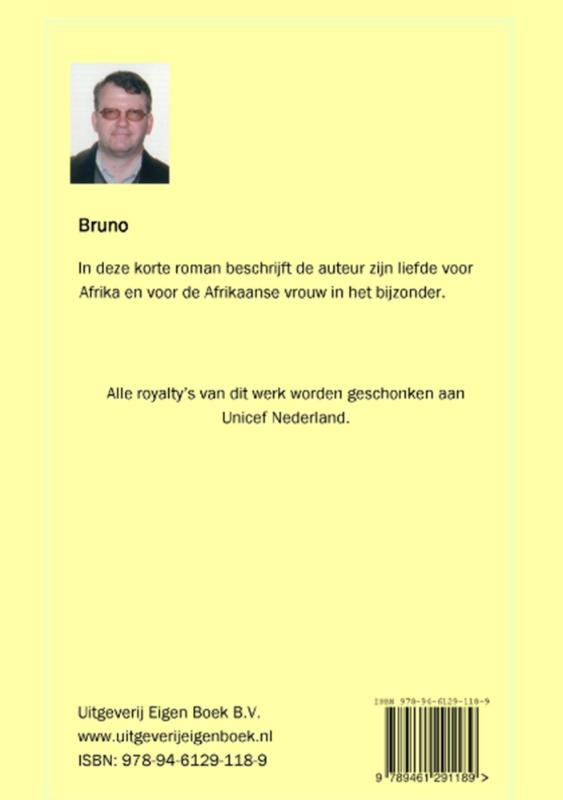 Bruno

In deze korte roman beschrijft de auteur zijn liefde voor Afrika en voor de Afrikaanse vrouw in het bijzonder.

Alle royalty's van dit werk worden geschonken aan Unicef Nederland.

Uitgeverij Eigen Boek B.V.
www.uitgeverijeigenboek.nl
ISBN: 978-94-6129-118-9

ISBN 978-94-6129-118-9

9 789461 291189 >